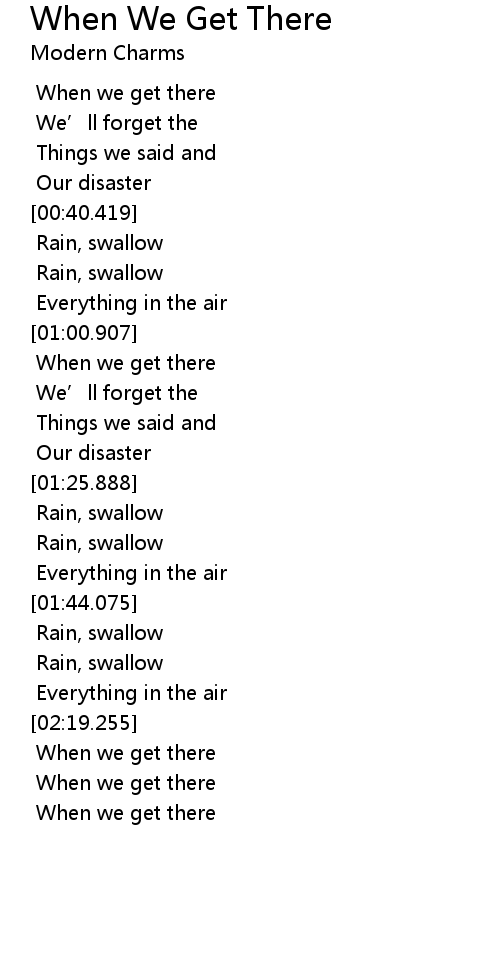 When We Get There
Modern Charms

When we get there
We' ll forget the
Things we said and
Our disaster
[00:40.419]
Rain, swallow
Rain, swallow
Everything in the air
[01:00.907]
When we get there
We' ll forget the
Things we said and
Our disaster
[01:25.888]
Rain, swallow
Rain, swallow
Everything in the air
[01:44.075]
Rain, swallow
Rain, swallow
Everything in the air
[02:19.255]
When we get there
When we get there
When we get there